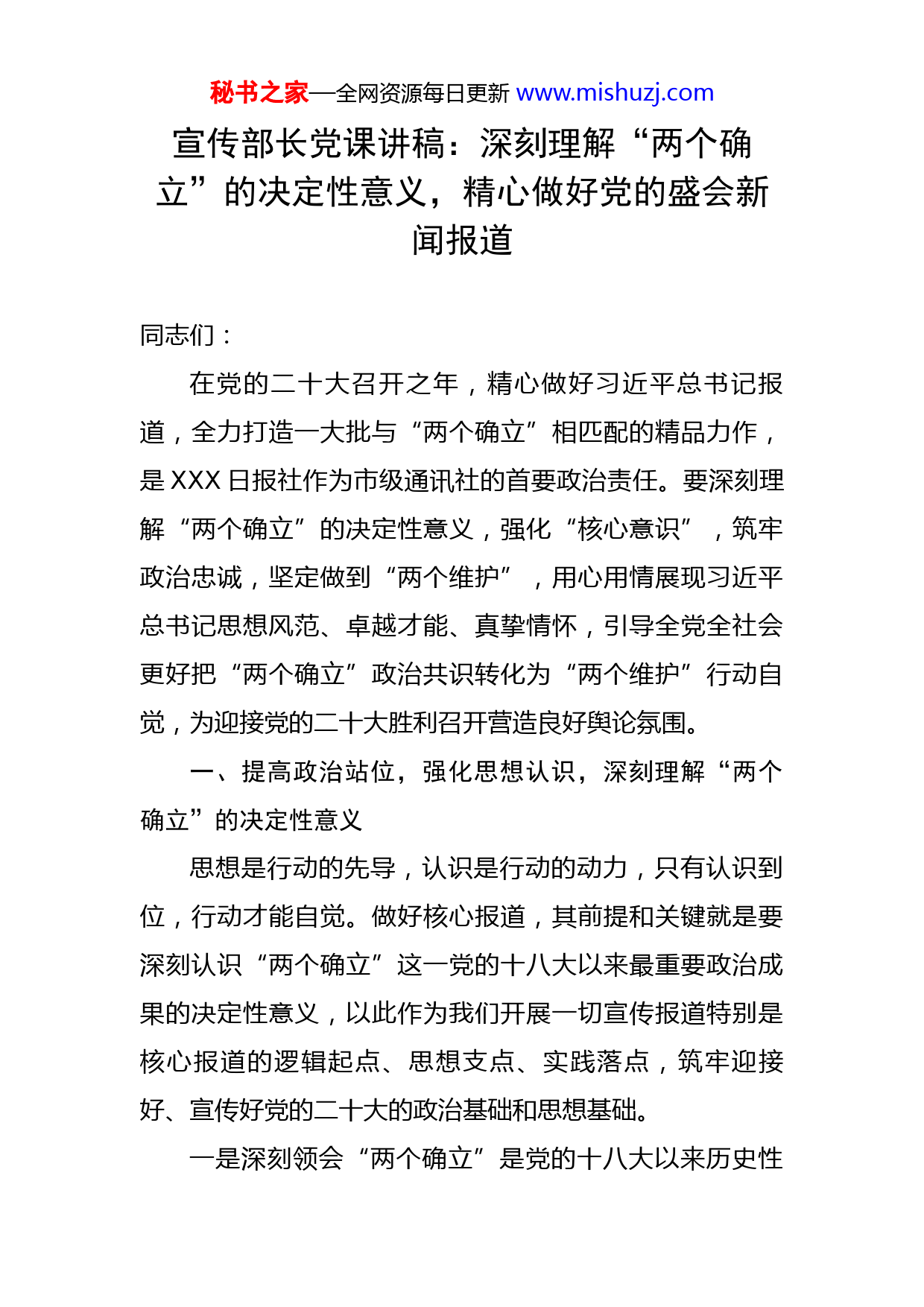 秘书之家—全网资源每日更新 www.mishuzj.com

宣传部长党课讲稿：深刻理解“两个确立”的决定性意义，精心做好党的盛会新闻报道

同志们：

在党的二十大召开之年，精心做好习近平总书记报道，全力打造一大批与“两个确立”相匹配的精品力作，是 XXX 日报社作为市级通讯社的首要政治责任。要深刻理解“两个确立”的决定性意义，强化“核心意识”，筑牢政治忠诚，坚定做到“两个维护”，用心用情展现习近平总书记思想风范、卓越才能、真挚情怀，引导全党全社会更好把“两个确立”政治共识转化为“两个维护”行动自觉，为迎接党的二十大胜利召开营造良好舆论氛围。

一、提高政治站位，强化思想认识，深刻理解“两个确立”的决定性意义

思想是行动的先导，认识是行动的动力，只有认识到位，行动才能自觉。做好核心报道，其前提和关键就是要深刻认识“两个确立”这一党的十八大以来最重要政治成果的决定性意义，以此作为我们开展一切宣传报道特别是核心报道的逻辑起点、思想支点、实践落点，筑牢迎接好、宣传好党的二十大的政治基础和思想基础。

一是深刻领会“两个确立”是党的十八大以来历史性